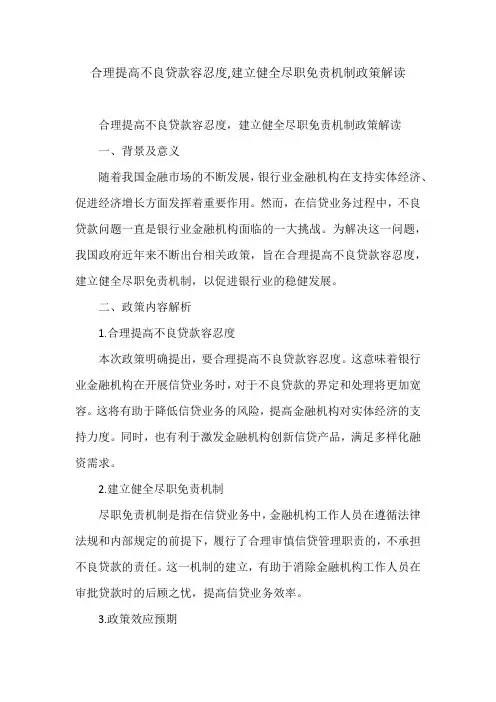 合理提高不良贷款容忍度,建立健全尽职免责机制政策解读

合理提高不良贷款容忍度，建立健全尽职免责机制政策解读

一、背景及意义

随着我国金融市场的不断发展，银行业金融机构在支持实体经济、促进经济增长方面发挥着重要作用。然而，在信贷业务过程中，不良贷款问题一直是银行业金融机构面临的一大挑战。为解决这一问题，我国政府近年来不断出台相关政策，旨在合理提高不良贷款容忍度，建立健全尽职免责机制，以促进银行业的稳健发展。

二、政策内容解析

1.合理提高不良贷款容忍度

本次政策明确提出，要合理提高不良贷款容忍度。这意味着银行业金融机构在开展信贷业务时，对于不良贷款的界定和处理将更加宽容。这将有助于降低信贷业务的风险，提高金融机构对实体经济的支持力度。同时，也有利于激发金融机构创新信贷产品，满足多样化融资需求。

2.建立健全尽职免责机制

尽职免责机制是指在信贷业务中，金融机构工作人员在遵循法律法规和内部规定的前提下，履行了合理审慎信贷管理职责的，不承担不良贷款的责任。这一机制的建立，有助于消除金融机构工作人员在审批贷款时的后顾之忧，提高信贷业务效率。

3.政策效应预期